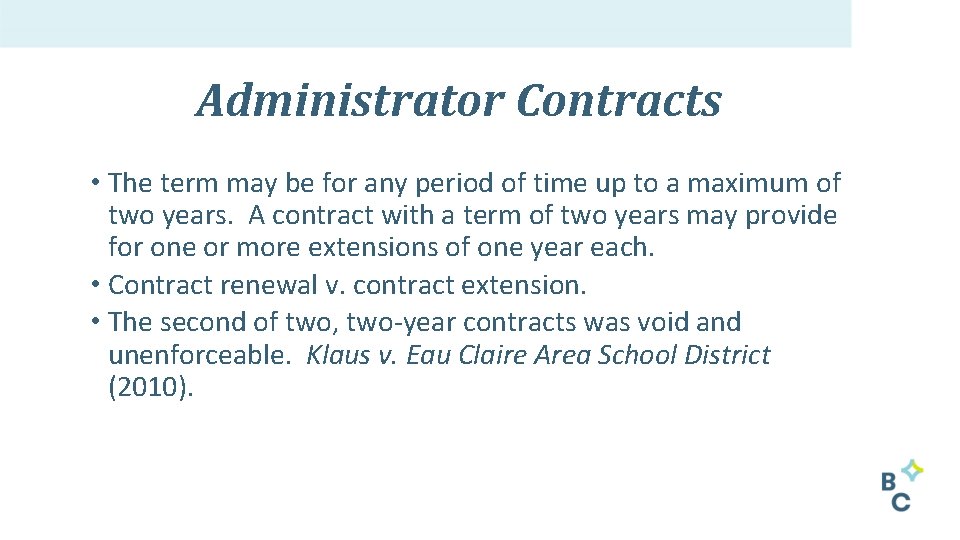 Administrator Contracts

• The term may be for any period of time up to a maximum of two years. A contract with a term of two years may provide for one or more extensions of one year each.
• Contract renewal v. contract extension.
• The second of two, two-year contracts was void and unenforceable. Klaus v. Eau Claire Area School District (2010).

B
C